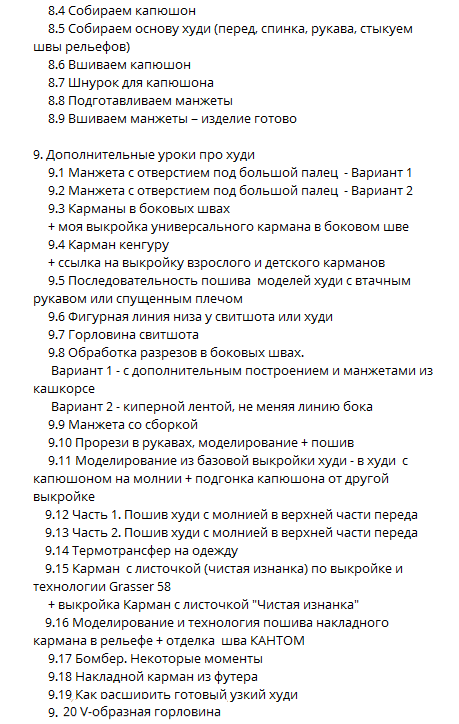 8.4 Собираем капюшон
8.5 Собираем основу худи (перед, спинка, рукава, стыкуем швы рельефов)
8.6 Вшиваем капюшон
8.7 Шнурок для капюшона
8.8 Подготавливаем манжеты
8.9 Вшиваем манжеты – изделие готово

9. Дополнительные уроки про худи
9.1 Манжета с отверстием под большой палец - Вариант 1
9.2 Манжета с отверстием под большой палец - Вариант 2
9.3 Карманы в боковых швах
+ моя выкройка универсального кармана в боковом шве
9.4 Карман кенгуру
+ ссылка на выкройку взрослого и детского карманов
9.5 Последовательность пошива моделей худи с втачным рукавом или спущенным плечом
9.6 Фигурная линия низа у свитшота или худи
9.7 Горловина свитшота
9.8 Обработка разрезов в боковых швах.
Вариант 1 - с дополнительным построением и манжетами из кашкорсе
Вариант 2 - киперной лентой, не меняя линию бока
9.9 Манжета со сборкой
9.10 Прорези в рукавах, моделирование + пошив
9.11 Моделирование из базовой выкройки худи - в худи с капюшоном на молнии + подгонка капюшона от другой выкройке
9.12 Часть 1. Пошив худи с молнией в верхней части переда
9.13 Часть 2. Пошив худи с молнией в верхней части переда
9.14 Термотрансфер на одежду
9.15 Карман с листочкой (чистая изнанка) по выкройке и технологии Grasser 58
+ выкройка Карман с листочкой "Чистая изнанка"
9.16 Моделирование и технология пошива накладного кармана в рельефе + отделка шва КАНТОМ
9.17 Бомбер. Некоторые моменты
9.18 Накладной карман из футера
9.19 Как расширить готовый узкий худи
9. 20 V-образная горловина